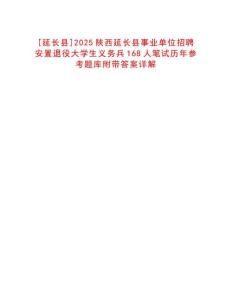 [延长县]2025 陕西延长县事业单位招聘安置退役大学生义务兵 168 人笔试历年参考题库附带答案详解